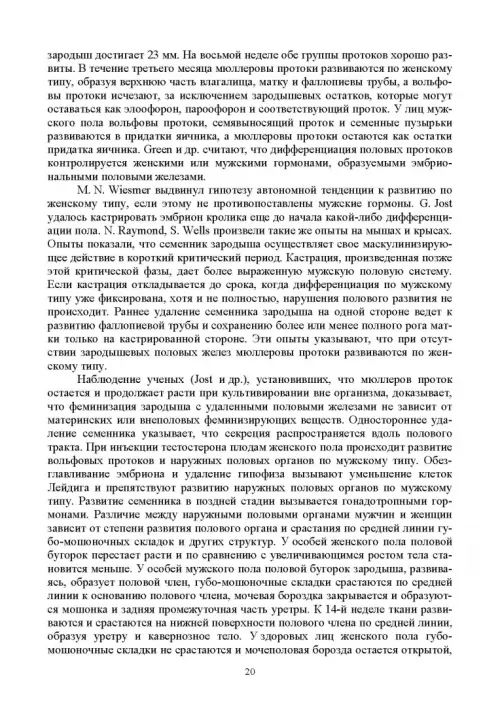 зародыш достигает 23 мм. На восьмой неделе обе группы протоков хорошо развиты. В течение третьего месяца мюллеровы протоки развиваются по женскому типу, образуя верхнюю часть влагалища, матку и фаллопиевы трубы, а вольфовы протоки исчезают, за исключением зародышевых остатков, которые могут оставаться как элоофорон, пароофорон и соответствующий проток. У лиц мужского пола вольфовы протоки, семявыносящий проток и семенные пузырьки развиваются в придатки яичника, а мюллеровы протоки остаются как остатки придатка яичника. Green и др. считают, что дифференциация половых протоков контролируется женскими или мужскими гормонами, образуемыми эмбриональными половыми железами.

M. N. Wiesmer выдвинул гипотезу автономной тенденции к развитию по женскому типу, если этому не противопоставлены мужские гормоны. G. Jost удалось кастрировать эмбрион кролика еще до начала какой-либо дифференциации пола. N. Raymond, S. Wells произвели такие же опыты на мышах и крысах. Опыты показали, что семенник зародыша осуществляет свое маскулинизирующее действие в короткий критический период. Кастрация, произведенная позже этой критической фазы, дает более выраженную мужскую половую систему. Если кастрация откладывается до срока, когда дифференциация по мужскому типу уже фиксирована, хотя и не полностью, нарушения полового развития не происходит. Раннее удаление семенника зародыша на одной стороне ведет к развитию фаллопиевой трубы и сохранению более или менее полного рога матки только на кастрированной стороне. Эти опыты указывают, что при отсутствии зародышевых половых желез мюллеровы протоки развиваются по женскому типу.

Наблюдение ученых (Jost и др.), установивших, что мюллеров проток остается и продолжает расти при культивировании вне организма, доказывает, что феминизация зародыша с удаленными половыми железами не зависит от материнских или внеполовых феминизирующих веществ. Одностороннее удаление семенника указывает, что секреция распространяется вдоль полового тракта. При инъекции тестостерона плодам женского пола происходит развитие вольфовых протоков и наружных половых органов по мужскому типу. Обезглавливание эмбриона и удаление гипофиза вызывают уменьшение клеток Лейдига и препятствуют развитию наружных половых органов по мужскому типу. Развитие семенника в поздней стадии вызывается гонадотропными гормонами. Различие между наружными половыми органами мужчин и женщин зависит от степени развития полового органа и срастания по средней линии губо-мошоночных складок и других структур. У особей женского пола половой бугорок перестает расти и по сравнению с увеличивающимся ростом тела становится меньше. У особей мужского пола половой бугорок зародыша, развиваясь, образует половой член, губо-мошоночные складки срастаются по средней линии к основанию полового члена, мочевая бороздка закрывается и образуются мошонка и задняя промежуточная часть уретры. К 14-й неделе ткани развиваются и срастаются на нижней поверхности полового члена по средней линии, образуя уретру и кавернозное тело. У здоровых лиц женского пола губо-мошоночные складки не срастаются и мочеполовая борозда остается открытой,

20